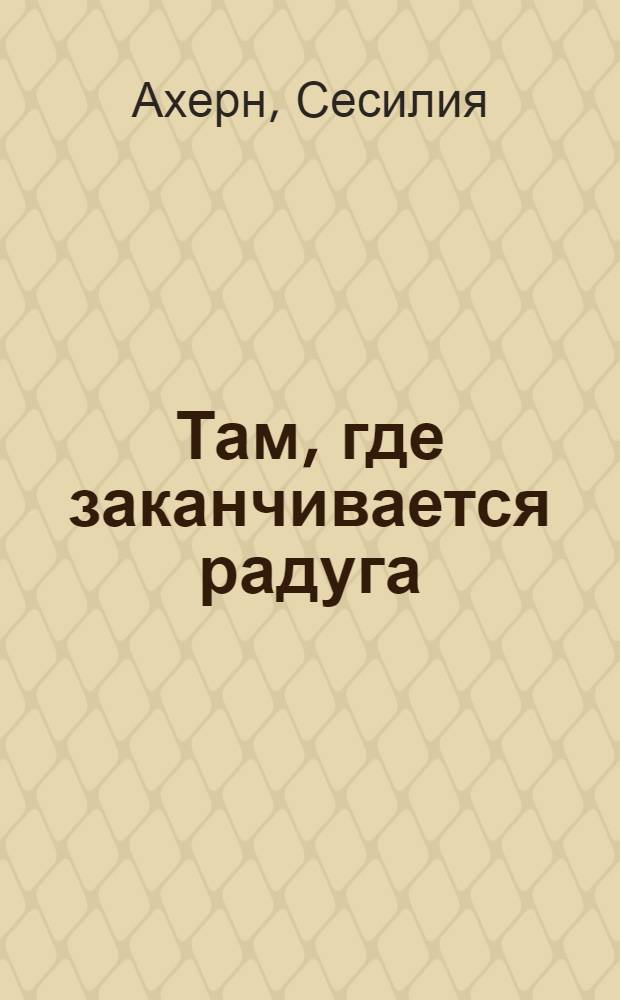 Ахерн, Сесилия

Там, где заканчивается радуга